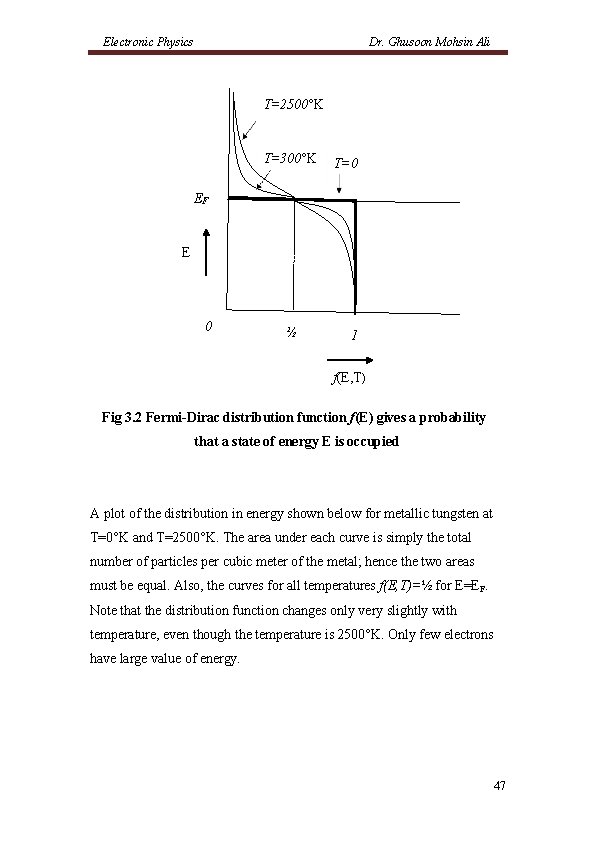 Electronic Physics

Dr. Ghusoon Mohsin Ali

T=2500°K

T=300°K

T=0

$E_F$

E

0

½

1

f(E,T)

Fig 3.2 Fermi-Dirac distribution function f(E) gives a probability that a state of energy E is occupied

A plot of the distribution in energy shown below for metallic tungsten at T=0°K and T=2500°K. The area under each curve is simply the total number of particles per cubic meter of the metal; hence the two areas must be equal. Also, the curves for all temperatures f(E,T)=½ for E=$E_F$. Note that the distribution function changes only very slightly with temperature, even though the temperature is 2500°K. Only few electrons have large value of energy.

47